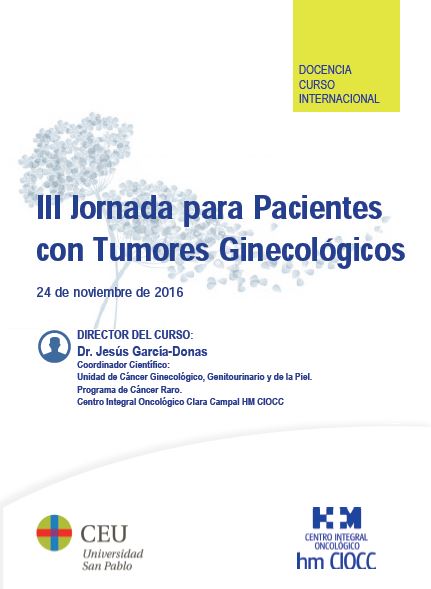 DOCENCIA
CURSO
INTERNACIONAL

III Jornada para Pacientes con Tumores Ginecológicos

24 de noviembre de 2016

DIRECTOR DEL CURSO:
Dr. Jesús García-Donas
Coordinador Científico:
Unidad de Cáncer Ginecológico, Genitourinario y de la Piel.
Programa de Cáncer Raro.
Centro Integral Oncológico Clara Campal HM CIOCC

CEU
Universidad
San Pablo

HM
CENTRO INTEGRAL
ONCOLÓGICO
hm CIOCC